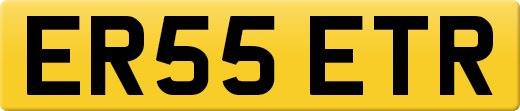 ER55 ETR